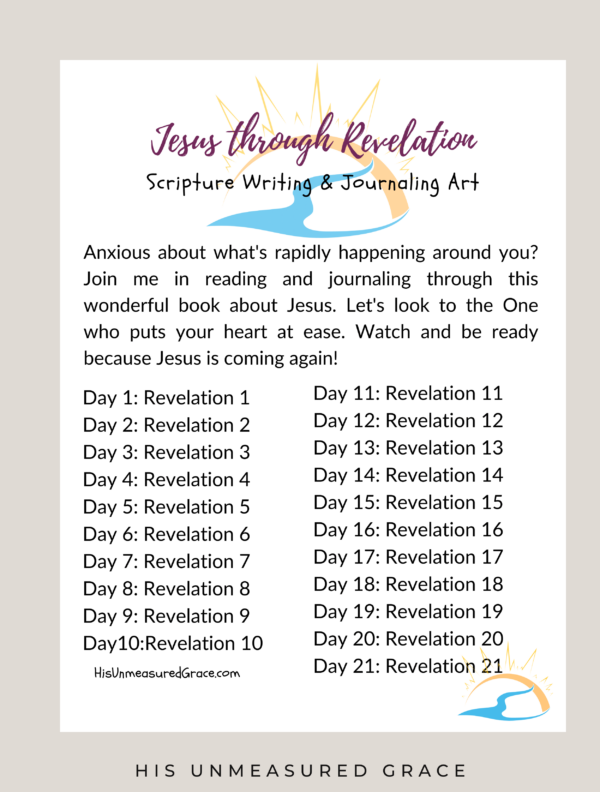 Jesus through Revelation

Scripture Writing & Journaling Art

Anxious about what's rapidly happening around you? Join me in reading and journaling through this wonderful book about Jesus. Let's look to the One who puts your heart at ease. Watch and be ready because Jesus is coming again!

Day 1: Revelation 1
Day 2: Revelation 2
Day 3: Revelation 3
Day 4: Revelation 4
Day 5: Revelation 5
Day 6: Revelation 6
Day 7: Revelation 7
Day 8: Revelation 8
Day 9: Revelation 9
Day10:Revelation 10

HisUnmeasuredGrace.com

Day 11: Revelation 11
Day 12: Revelation 12
Day 13: Revelation 13
Day 14: Revelation 14
Day 15: Revelation 15
Day 16: Revelation 16
Day 17: Revelation 17
Day 18: Revelation 18
Day 19: Revelation 19
Day 20: Revelation 20
Day 21: Revelation 21

HIS UNMEASURED GRACE